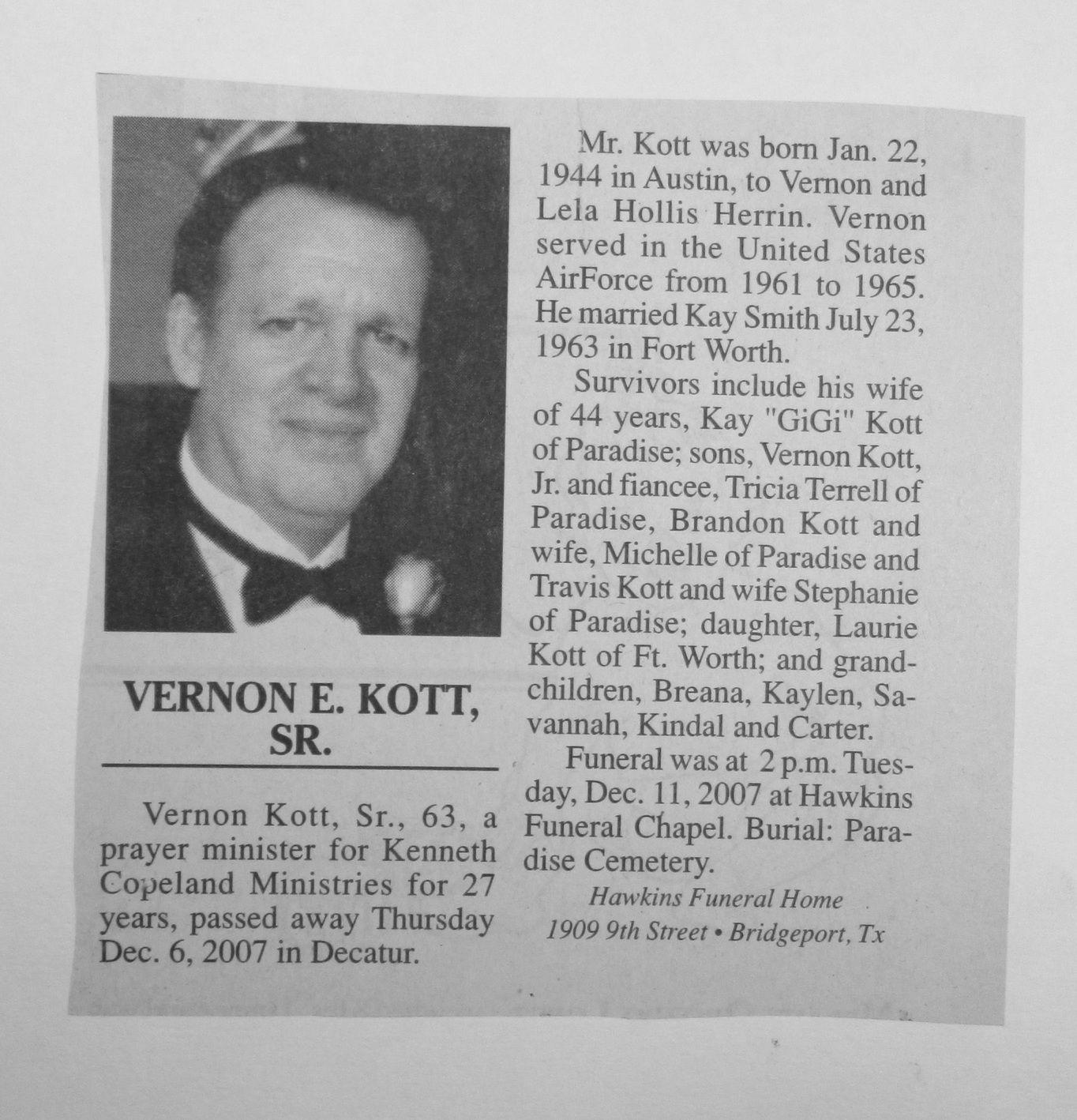 VERNON E. KOTT, SR.

Vernon Kott, Sr., 63, a prayer minister for Kenneth Copeland Ministries for 27 years, passed away Thursday Dec. 6, 2007 in Decatur.

Mr. Kott was born Jan. 22, 1944 in Austin, to Vernon and Lela Hollis Herrin. Vernon served in the United States AirForce from 1961 to 1965. He married Kay Smith July 23, 1963 in Fort Worth.

Survivors include his wife of 44 years, Kay "GiGi" Kott of Paradise; sons, Vernon Kott, Jr. and fiancee, Tricia Terrell of Paradise, Brandon Kott and wife, Michelle of Paradise and Travis Kott and wife Stephanie of Paradise; daughter, Laurie Kott of Ft. Worth; and grandchildren, Breana, Kaylen, Savannah, Kindal and Carter.

Funeral was at 2 p.m. Tuesday, Dec. 11, 2007 at Hawkins Funeral Chapel. Burial: Paradise Cemetery.

Hawkins Funeral Home
1909 9th Street • Bridgeport, Tx